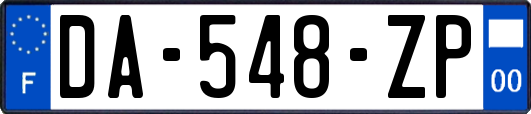 F
DA-548-ZP
00